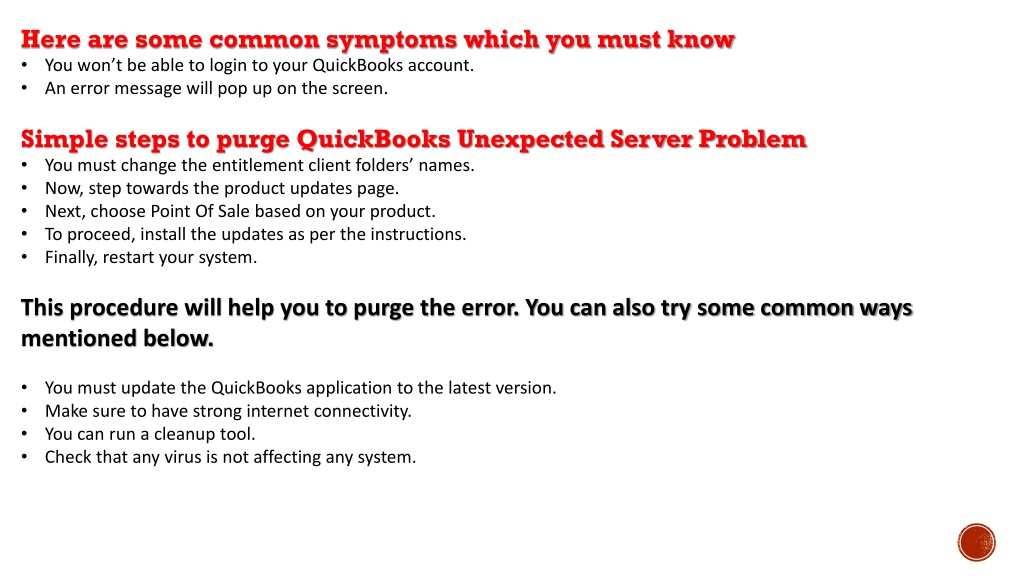 Here are some common symptoms which you must know
• You won’t be able to login to your QuickBooks account.
• An error message will pop up on the screen.

Simple steps to purge QuickBooks Unexpected Server Problem
• You must change the entitlement client folders’ names.
• Now, step towards the product updates page.
• Next, choose Point Of Sale based on your product.
• To proceed, install the updates as per the instructions.
• Finally, restart your system.

This procedure will help you to purge the error. You can also try some common ways mentioned below.

• You must update the QuickBooks application to the latest version.
• Make sure to have strong internet connectivity.
• You can run a cleanup tool.
• Check that any virus is not affecting any system.